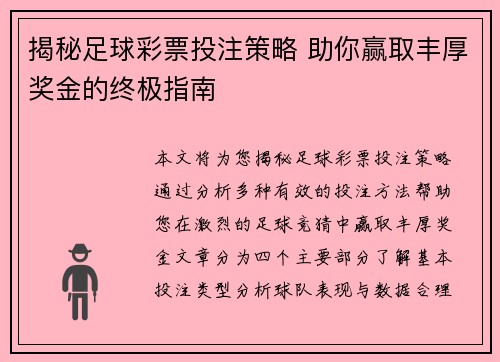 揭秘足球彩票投注策略 助你赢取丰厚奖金的终极指南

本文将为您揭秘足球彩票投注策略通过分析多种有效的投注方法帮助您在激烈的足球竞猜中赢取丰厚奖金文章分为四个主要部分了解基本投注类型分析球队表现与数据合理